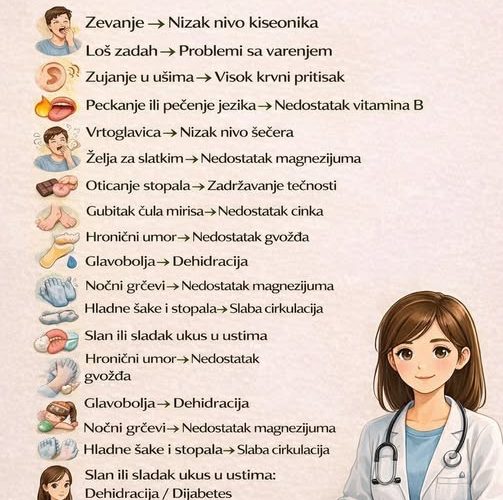 Zevanje → Nizak nivo kiseonika

Loš zadah → Problemi sa varenjem

Zujanje u ušima → Visok krvni pritisak

Peckanje ili pečenje jezika → Nedostatak vitamina B

Vrtoglavica → Nizak nivo šečera

Želja za slatkim → Nedostatak magnezijuma

Oticanje stopala → Zadržavanje tečnosti

Gubitak čula mirisa → Nedostatak cinka

Hronični umor → Nedostatak gvožđa

Glavobolja → Dehidracija

Noćni grčevi → Nedostatak magnezijuma

Hladne šake i stopala → Slaba cirkulacija

Slan ili sladak ukus u ustima

Hronični umor → Nedostatak gvožđa

Glavobolja → Dehidracija

Noćni grčevi → Nedostatak magnezijuma

Hladne šake i stopala → Slaba cirkulacija

Slan ili sladak ukus u ustima: Dehidracija / Dijabetes